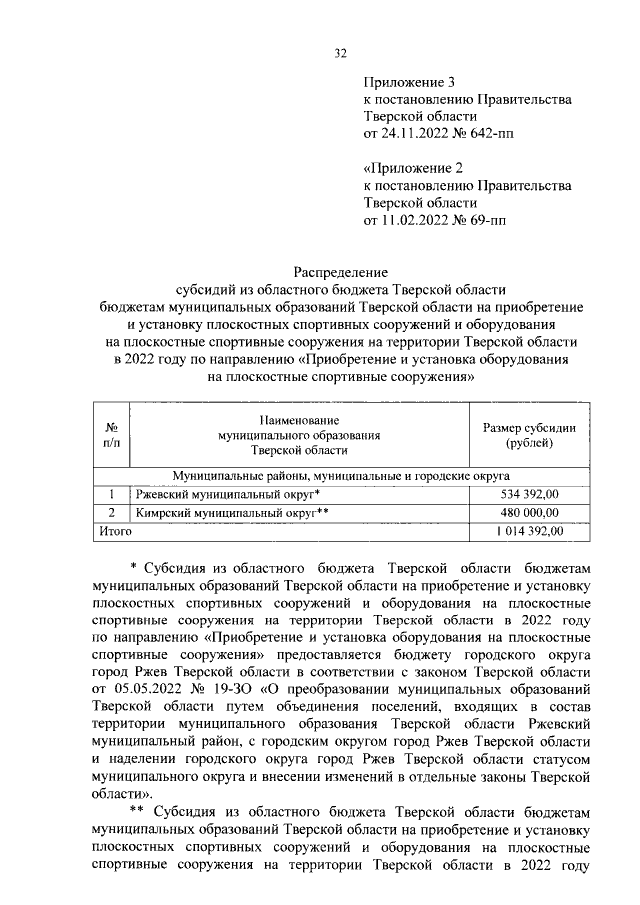 32

Приложение 3
к постановлению Правительства
Тверской области
от 24.11.2022 № 642-пп

«Приложение 2
к постановлению Правительства
Тверской области
от 11.02.2022 № 69-пп

Распределение
субсидий из областного бюджета Тверской области
бюджетам муниципальных образований Тверской области на приобретение
и установку плоскостных спортивных сооружений и оборудования
на плоскостные спортивные сооружения на территории Тверской области
в 2022 году по направлению «Приобретение и установка оборудования
на плоскостные спортивные сооружения»

| № п/п | Наименование муниципального образования Тверской области | Размер субсидии (рублей) |
|---|---|---|
| Муниципальные районы, муниципальные и городские округа | | |
| 1 | Ржевский муниципальный округ* | 534 392,00 |
| 2 | Кимрский муниципальный округ** | 480 000,00 |
| Итого | | 1 014 392,00 |

* Субсидия из областного бюджета Тверской области бюджетам муниципальных образований Тверской области на приобретение и установку плоскостных спортивных сооружений и оборудования на плоскостные спортивные сооружения на территории Тверской области в 2022 году по направлению «Приобретение и установка оборудования на плоскостные спортивные сооружения» предоставляется бюджету городского округа город Ржев Тверской области в соответствии с законом Тверской области от 05.05.2022 № 19-ЗО «О преобразовании муниципальных образований Тверской области путем объединения поселений, входящих в состав территории муниципального образования Тверской области Ржевский муниципальный район, с городским округом город Ржев Тверской области и наделении городского округа город Ржев Тверской области статусом муниципального округа и внесении изменений в отдельные законы Тверской области».

** Субсидия из областного бюджета Тверской области бюджетам муниципальных образований Тверской области на приобретение и установку плоскостных спортивных сооружений и оборудования на плоскостные спортивные сооружения на территории Тверской области в 2022 году